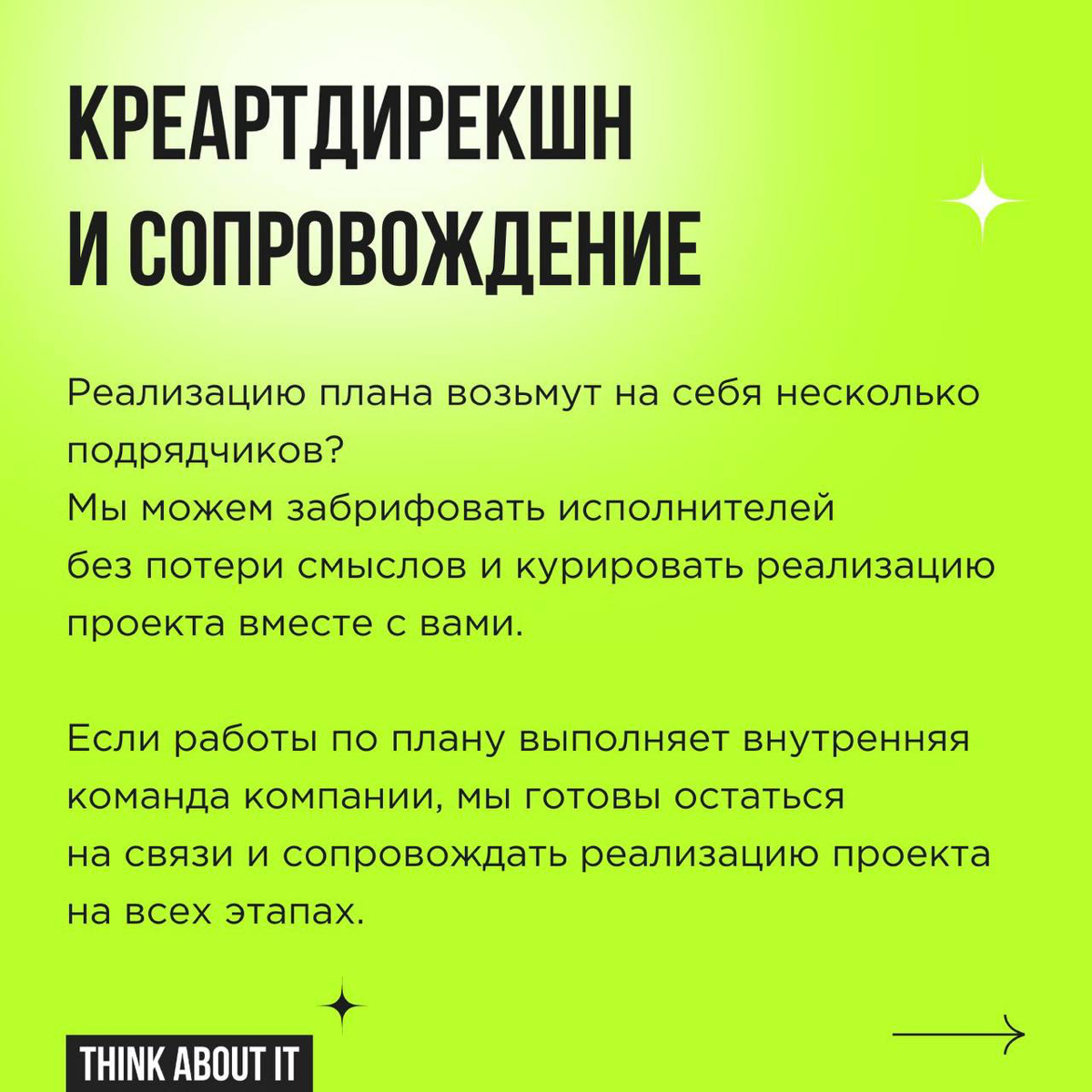 КРЕАРТДИРЕКШН И СОПРОВОЖДЕНИЕ

Реализацию плана возьмут на себя несколько подрядчиков?
Мы можем забрифовать исполнителей без потери смыслов и курировать реализацию проекта вместе с вами.

Если работы по плану выполняет внутренняя команда компании, мы готовы остаться на связи и сопровождать реализацию проекта на всех этапах.

THINK ABOUT IT